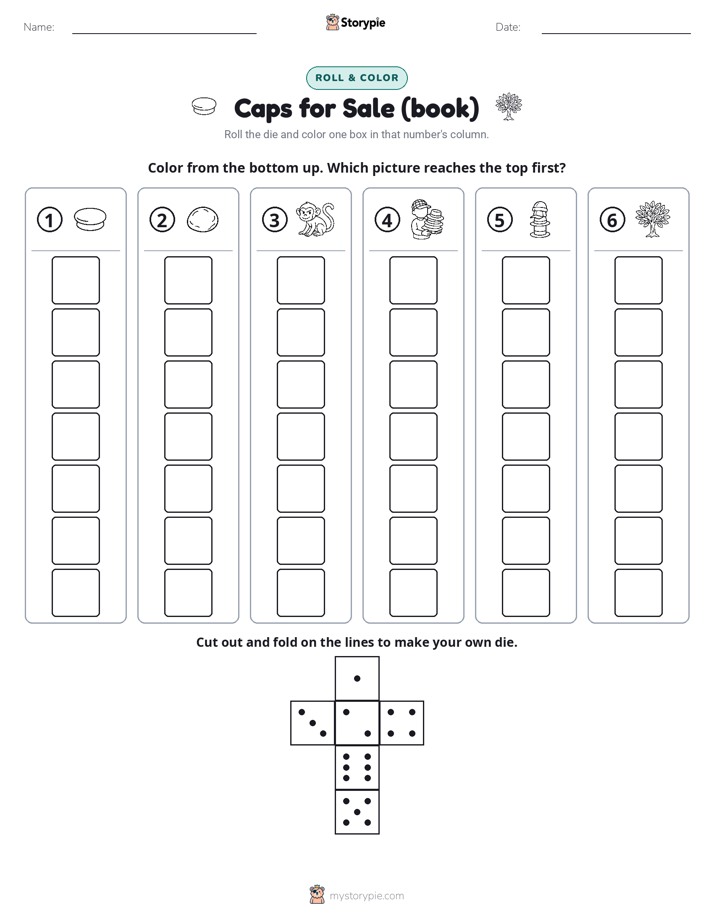 Name:

Storypie

Date:

ROLL & COLOR

Caps for Sale (book)

Roll the die and color one box in that number's column.

Color from the bottom up. Which picture reaches the top first?

1

2

3

4

5

6

Cut out and fold on the lines to make your own die.

mystorypie.com